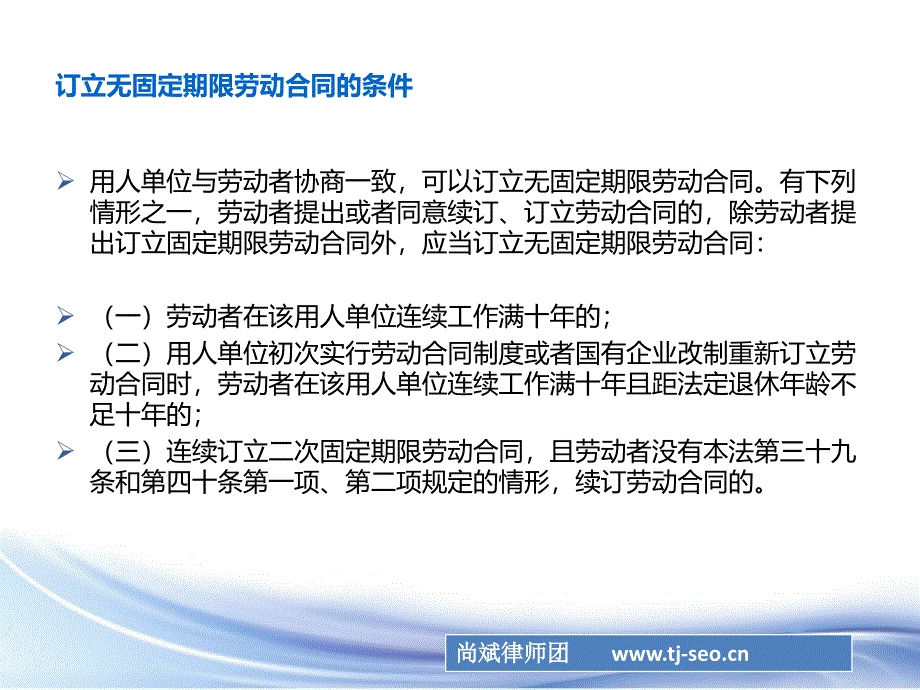 订立无固定期限劳动合同的条件

➢ 用人单位与劳动者协商一致，可以订立无固定期限劳动合同。有下列情形之一，劳动者提出或者同意续订、订立劳动合同的，除劳动者提出订立固定期限劳动合同外，应当订立无固定期限劳动合同：

➢ （一）劳动者在该用人单位连续工作满十年的；
➢ （二）用人单位初次实行劳动合同制度或者国有企业改制重新订立劳动合同时，劳动者在该用人单位连续工作满十年且距法定退休年龄不足十年的；
➢ （三）连续订立二次固定期限劳动合同，且劳动者没有本法第三十九条和第四十条第一项、第二项规定的情形，续订劳动合同的。

尚斌律师团 www.tj-seo.cn